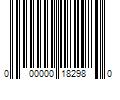 0 00000 18298 0